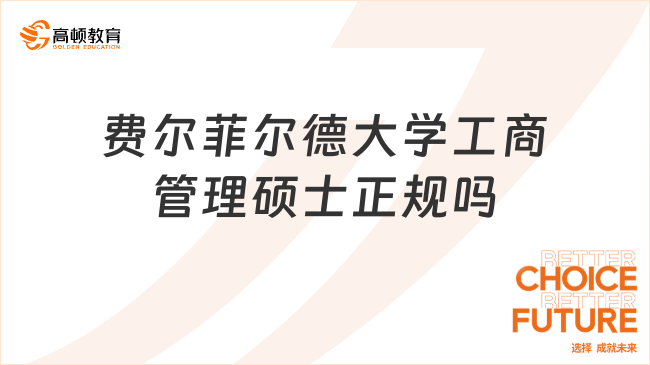 高顿教育
GOLDEN EDUCATION

费尔菲尔德大学工商管理硕士正规吗

BETTER
CHOICE
BETTER
FUTURE
选择 成就未来